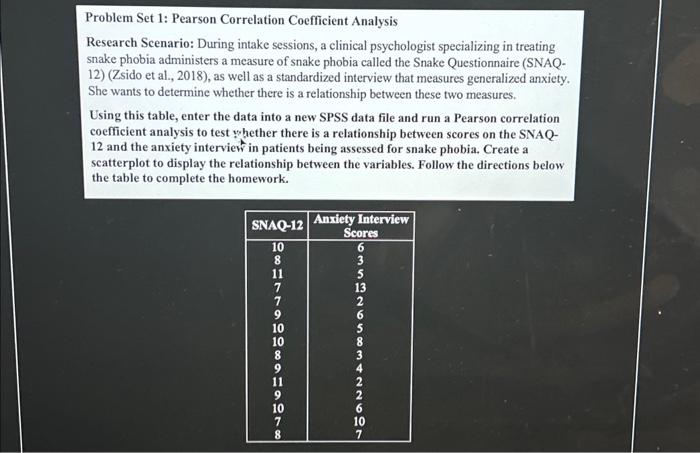 Problem Set 1: Pearson Correlation Coefficient Analysis

Research Scenario: During intake sessions, a clinical psychologist specializing in treating snake phobia administers a measure of snake phobia called the Snake Questionnaire (SNAQ-12) (Zsido et al., 2018), as well as a standardized interview that measures generalized anxiety. She wants to determine whether there is a relationship between these two measures.

Using this table, enter the data into a new SPSS data file and run a Pearson correlation coefficient analysis to test whether there is a relationship between scores on the SNAQ-12 and the anxiety interview in patients being assessed for snake phobia. Create a scatterplot to display the relationship between the variables. Follow the directions below the table to complete the homework.

| SNAQ-12 | Anxiety Interview Scores |
|---|---|
| 10 | 6 |
| 8 | 3 |
| 11 | 5 |
| 7 | 13 |
| 7 | 2 |
| 9 | 6 |
| 10 | 5 |
| 10 | 8 |
| 8 | 3 |
| 9 | 4 |
| 11 | 2 |
| 9 | 2 |
| 10 | 6 |
| 7 | 10 |
| 8 | 7 |